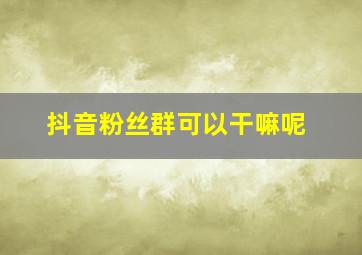 抖音粉丝群可以干嘛呢